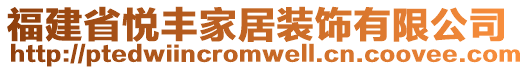 福建省悦丰家居装饰有限公司
http://ptedwiincromwell.cn.coovee.com